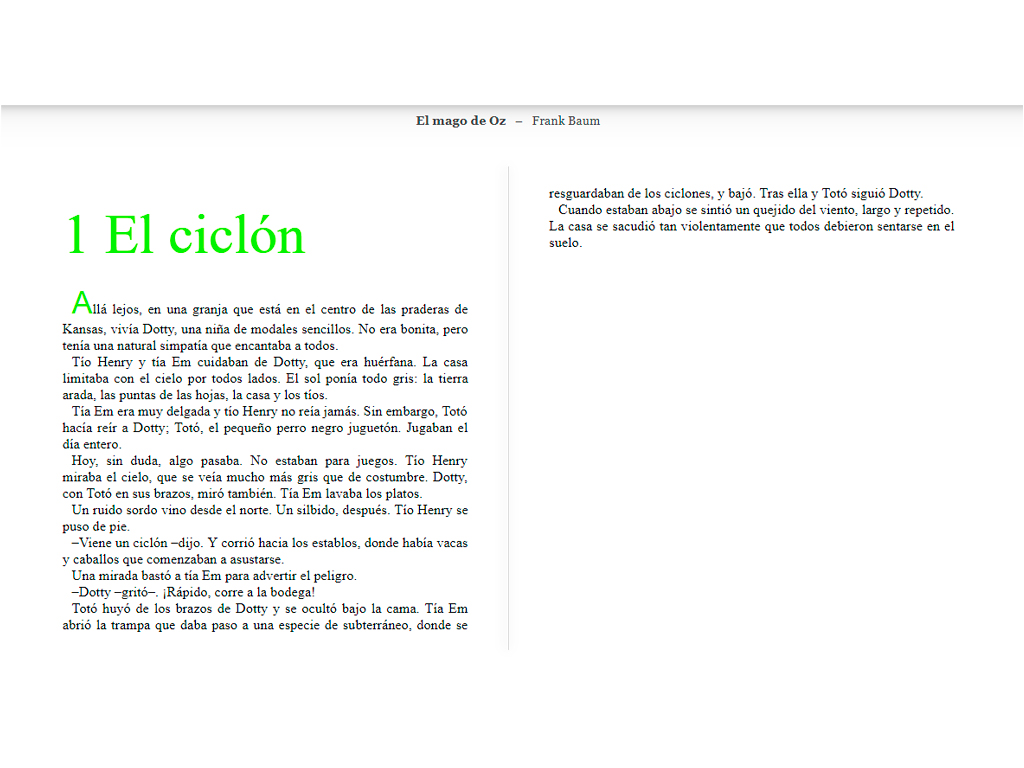 El mago de Oz – Frank Baum

1 El ciclón

Allá lejos, en una granja que está en el centro de las praderas de Kansas, vivía Dotty, una niña de modales sencillos. No era bonita, pero tenía una natural simpatía que encantaba a todos.

Tío Henry y tía Em cuidaban de Dotty, que era huérfana. La casa limitaba con el cielo por todos lados. El sol ponía todo gris: la tierra arada, las puntas de las hojas, la casa y los tíos.

Tía Em era muy delgada y tío Henry no reía jamás. Sin embargo, Totó hacía reír a Dotty; Totó, el pequeño perro negro juguetón. Jugaban el día entero.

Hoy, sin duda, algo pasaba. No estaban para juegos. Tío Henry miraba el cielo, que se veía mucho más gris que de costumbre. Dotty, con Totó en sus brazos, miró también. Tía Em lavaba los platos.

Un ruido sordo vino desde el norte. Un silbido, después. Tío Henry se puso de pie.

–Viene un ciclón –dijo. Y corrió hacia los establos, donde había vacas y caballos que comenzaban a asustarse.

Una mirada bastó a tía Em para advertir el peligro.

–Dotty –gritó–. ¡Rápido, corre a la bodega!

Totó huyó de los brazos de Dotty y se ocultó bajo la cama. Tía Em abrió la trampa que daba paso a una especie de subterráneo, donde se resguardaban de los ciclones, y bajó. Tras ella y Totó siguió Dotty.

Cuando estaban abajo se sintió un quejido del viento, largo y repetido. La casa se sacudió tan violentamente que todos debieron sentarse en el suelo.